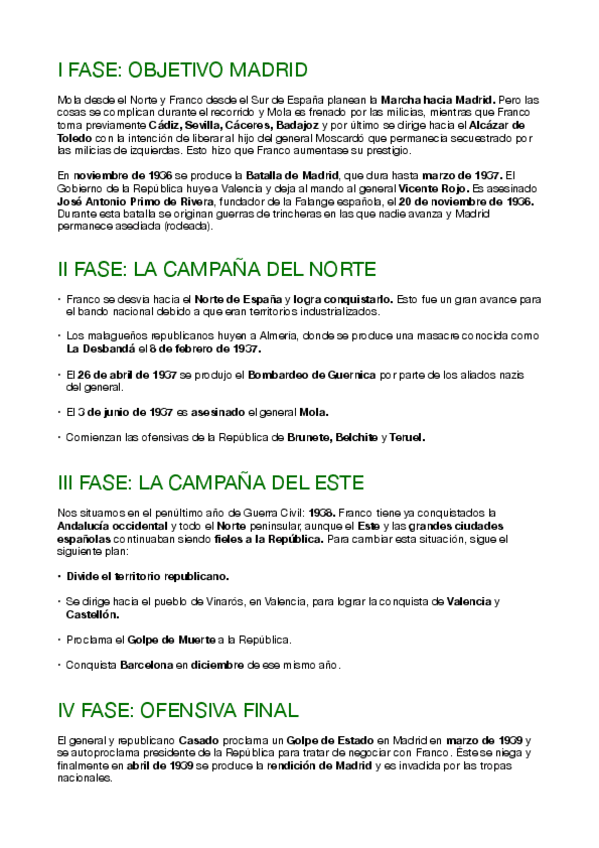 I FASE: OBJETIVO MADRID

Mola desde el Norte y Franco desde el Sur de España planean la Marcha hacia Madrid. Pero las cosas se complican durante el recorrido y Mola es frenado por las milicias, mientras que Franco toma previamente Cádiz, Sevilla, Cáceres, Badajoz y por último se dirige hacia el Alcázar de Toledo con la intención de liberar al hijo del general Moscardó que permanecía secuestrado por las milicias de izquierdas. Esto hizo que Franco aumentase su prestigio.

En noviembre de 1936 se produce la Batalla de Madrid, que dura hasta marzo de 1937. El Gobierno de la República huye a Valencia y deja al mando al general Vicente Rojo. Es asesinado José Antonio Primo de Rivera, fundador de la Falange española, el 20 de noviembre de 1936. Durante esta batalla se originan guerras de trincheras en las que nadie avanza y Madrid permanece asediada (rodeada).

II FASE: LA CAMPAÑA DEL NORTE

• Franco se desvía hacia el Norte de España y logra conquistarlo. Esto fue un gran avance para el bando nacional debido a que eran territorios industrializados.

• Los malagueños republicanos huyen a Almería, donde se produce una masacre conocida como La Desbandá el 8 de febrero de 1937.

• El 26 de abril de 1937 se produjo el Bombardeo de Guernica por parte de los aliados nazis del general.

• El 3 de junio de 1937 es asesinado el general Mola.

• Comienzan las ofensivas de la República de Brunete, Belchite y Teruel.

III FASE: LA CAMPAÑA DEL ESTE

Nos situamos en el penúltimo año de Guerra Civil: 1938. Franco tiene ya conquistados la Andalucía occidental y todo el Norte peninsular, aunque el Este y las grandes ciudades españolas continuaban siendo fieles a la República. Para cambiar esta situación, sigue el siguiente plan:

• Divide el territorio republicano.

• Se dirige hacia el pueblo de Vinarós, en Valencia, para lograr la conquista de Valencia y Castellón.

• Proclama el Golpe de Muerte a la República.

• Conquista Barcelona en diciembre de ese mismo año.

IV FASE: OFENSIVA FINAL

El general y republicano Casado proclama un Golpe de Estado en Madrid en marzo de 1939 y se autoproclama presidente de la República para tratar de negociar con Franco. Éste se niega y finalmente en abril de 1939 se produce la rendición de Madrid y es invadida por las tropas nacionales.